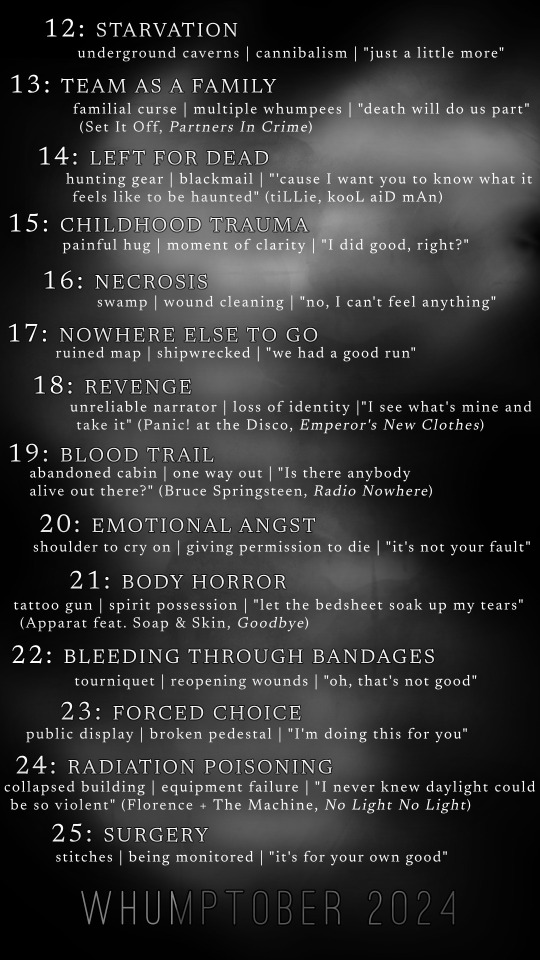 12: STARVATION
underground caverns | cannibalism | "just a little more"

13: TEAM AS A FAMILY
familial curse | multiple whumpees | "death will do us part" (Set It Off, Partners In Crime)

14: LEFT FOR DEAD
hunting gear | blackmail | "'cause I want you to know what it feels like to be haunted" (tiLLie, kooL aiD mAn)

15: CHILDHOOD TRAUMA
painful hug | moment of clarity | "I did good, right?"

16: NECROSIS
swamp | wound cleaning | "no, I can't feel anything"

17: NOWHERE ELSE TO GO
ruined map | shipwrecked | "we had a good run"

18: REVENGE
unreliable narrator | loss of identity |"I see what's mine and take it" (Panic! at the Disco, Emperor's New Clothes)

19: BLOOD TRAIL
abandoned cabin | one way out | "Is there anybody alive out there?" (Bruce Springsteen, Radio Nowhere)

20: EMOTIONAL ANGST
shoulder to cry on | giving permission to die | "it's not your fault"

21: BODY HORROR
tattoo gun | spirit possession | "let the bedsheet soak up my tears" (Apparat feat. Soap & Skin, Goodbye)

22: BLEEDING THROUGH BANDAGES
tourniquet | reopening wounds | "oh, that's not good"

23: FORCED CHOICE
public display | broken pedestal | "I'm doing this for you"

24: RADIATION POISONING
collapsed building | equipment failure | "I never knew daylight could be so violent" (Florence + The Machine, No Light No Light)

25: SURGERY
stitches | being monitored | "it's for your own good"

WHUMPTOBER 2024